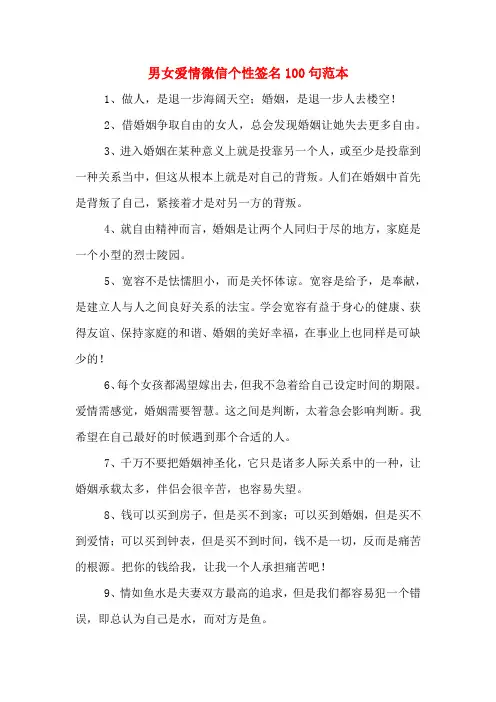 男女爱情微信个性签名100句范本

1、做人，是退一步海阔天空；婚姻，是退一步人去楼空！

2、借婚姻争取自由的女人，总会发现婚姻让她失去更多自由。

3、进入婚姻在某种意义上就是投靠另一个人，或至少是投靠到一种关系当中，但这从根本上就是对自己的背叛。人们在婚姻中首先是背叛了自己，紧接着才是对另一方的背叛。

4、就自由精神而言，婚姻是让两个人同归于尽的地方，家庭是一个小型的烈士陵园。

5、宽容不是怯懦胆小，而是关怀体谅。宽容是给予，是奉献，是建立人与人之间良好关系的法宝。学会宽容有益于身心的健康、获得友谊、保持家庭的和谐、婚姻的美好幸福，在事业上也同样是可缺少的！

6、每个女孩都渴望嫁出去，但我不急着给自己设定时间的期限。爱情需感觉，婚姻需要智慧。这之间是判断，太着急会影响判断。我希望在自己最好的时候遇到那个合适的人。

7、千万不要把婚姻神圣化，它只是诸多人际关系中的一种，让婚姻承载太多，伴侣会很辛苦，也容易失望。

8、钱可以买到房子，但是买不到家；可以买到婚姻，但是买不到爱情；可以买到钟表，但是买不到时间，钱不是一切，反而是痛苦的根源。把你的钱给我，让我一个人承担痛苦吧！

9、情如鱼水是夫妻双方最高的追求，但是我们都容易犯一个错误，即总认为自己是水，而对方是鱼。